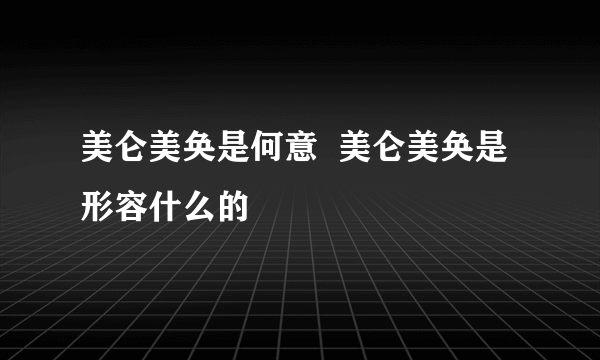 美仑美奂是何意 美仑美奂是形容什么的